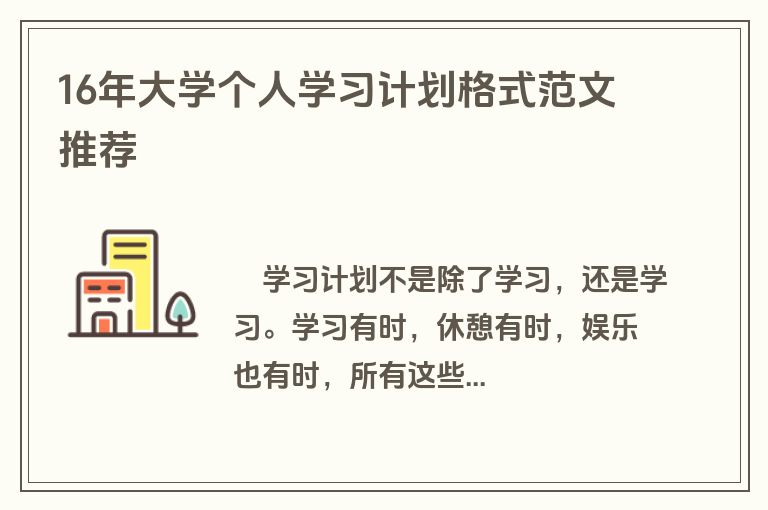 16年大学个人学习计划格式范文推荐

学习计划不是除了学习，还是学习。学习有时，休憩有时，娱乐也有时，所有这些...